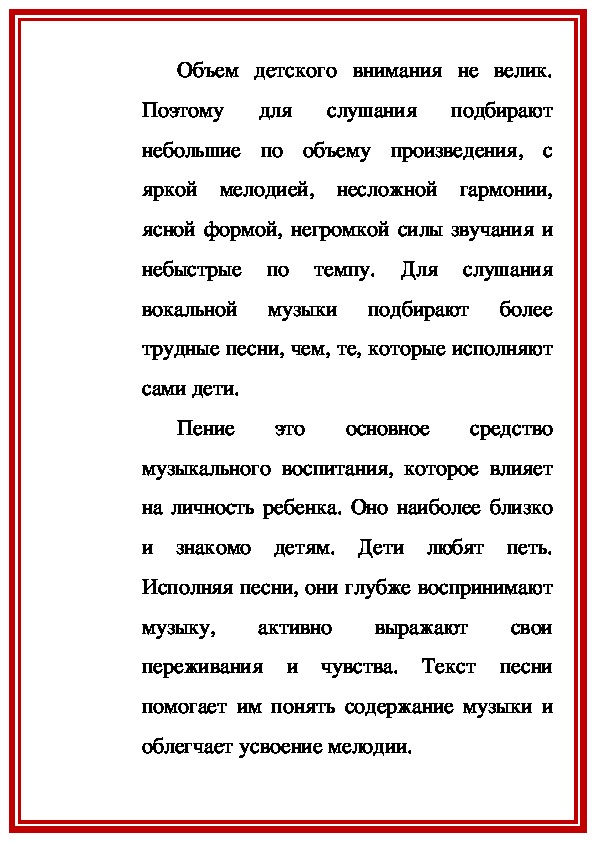 Объем детского внимания не велик. Поэтому для слушания подбирают небольшие по объему произведения, с яркой мелодией, несложной гармонии, ясной формой, негромкой силы звучания и небыстрые по темпу. Для слушания вокальной музыки подбирают более трудные песни, чем, те, которые исполняют сами дети.

Пение это основное средство музыкального воспитания, которое влияет на личность ребенка. Оно наиболее близко и знакомо детям. Дети любят петь. Исполняя песни, они глубже воспринимают музыку, активно выражают свои переживания и чувства. Текст песни помогает им понять содержание музыки и облегчает усвоение мелодии.